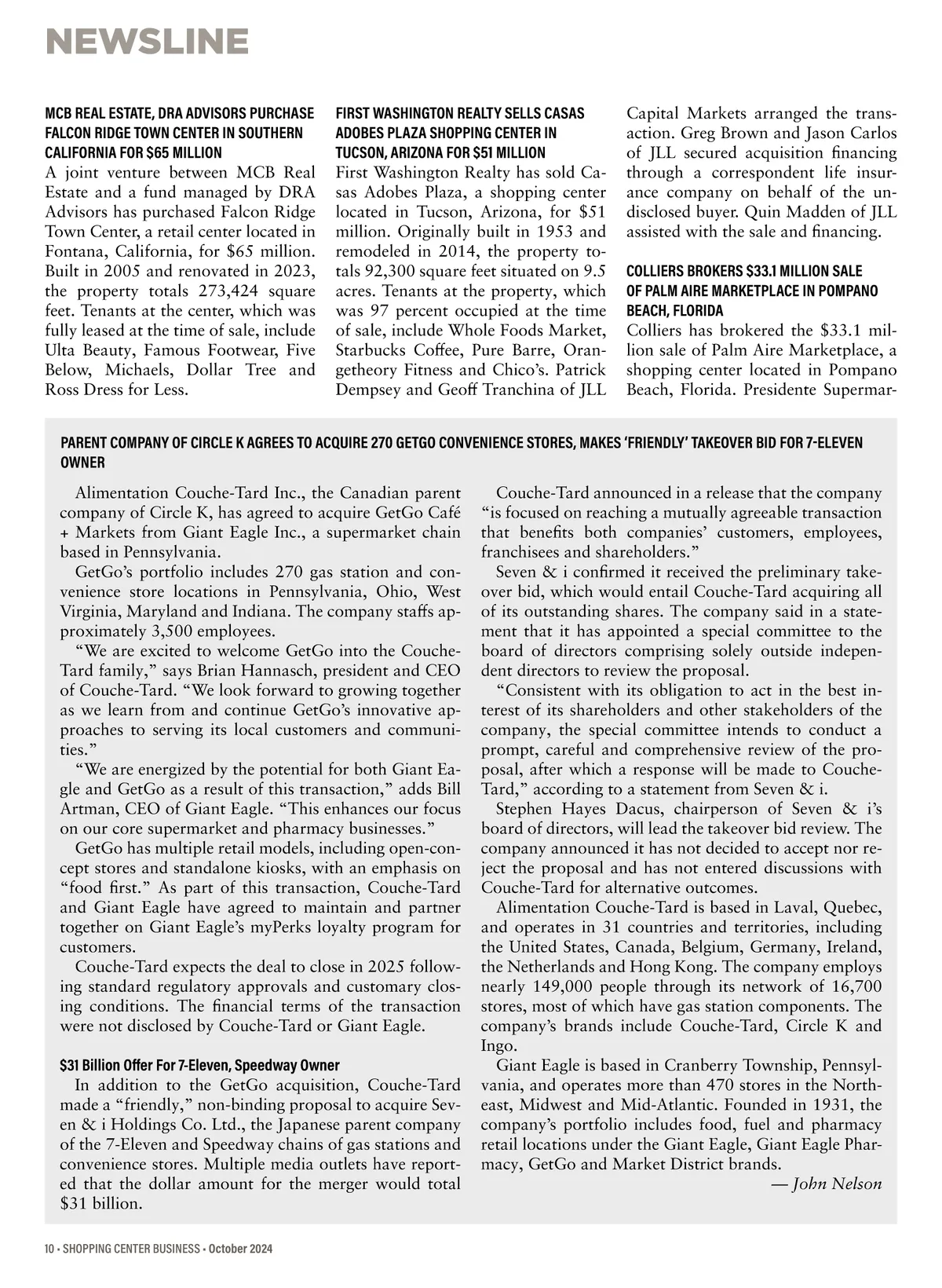 NEWSLINE

MCB REAL ESTATE, DRA ADVISORS PURCHASE FALCON RIDGE TOWN CENTER IN SOUTHERN CALIFORNIA FOR $65 MILLION
A joint venture between MCB Real Estate and a fund managed by DRA Advisors has purchased Falcon Ridge Town Center, a retail center located in Fontana, California, for $65 million. Built in 2005 and renovated in 2023, the property totals 273,424 square feet. Tenants at the center, which was fully leased at the time of sale, include Ulta Beauty, Famous Footwear, Five Below, Michaels, Dollar Tree and Ross Dress for Less.

FIRST WASHINGTON REALTY SELLS CASAS ADOBES PLAZA SHOPPING CENTER IN TUCSON, ARIZONA FOR $51 MILLION
First Washington Realty has sold Casas Adobes Plaza, a shopping center located in Tucson, Arizona, for $51 million. Originally built in 1953 and remodeled in 2014, the property totals 92,300 square feet situated on 9.5 acres. Tenants at the property, which was 97 percent occupied at the time of sale, include Whole Foods Market, Starbucks Coffee, Pure Barre, Orangetheory Fitness and Chico's. Patrick Dempsey and Geoff Tranchina of JLL Capital Markets arranged the transaction. Greg Brown and Jason Carlos of JLL secured acquisition financing through a correspondent life insurance company on behalf of the undisclosed buyer. Quin Madden of JLL assisted with the sale and financing.

COLLIERS BROKERS $33.1 MILLION SALE OF PALM AIRE MARKETPLACE IN POMPANO BEACH, FLORIDA
Colliers has brokered the $33.1 million sale of Palm Aire Marketplace, a shopping center located in Pompano Beach, Florida. Presidente Supermar-

PARENT COMPANY OF CIRCLE K AGREES TO ACQUIRE 270 GETGO CONVENIENCE STORES, MAKES 'FRIENDLY' TAKEOVER BID FOR 7-ELEVEN OWNER

Alimentation Couche-Tard Inc., the Canadian parent company of Circle K, has agreed to acquire GetGo Café + Markets from Giant Eagle Inc., a supermarket chain based in Pennsylvania.
GetGo's portfolio includes 270 gas station and convenience store locations in Pennsylvania, Ohio, West Virginia, Maryland and Indiana. The company staffs approximately 3,500 employees.
"We are excited to welcome GetGo into the Couche-Tard family," says Brian Hannasch, president and CEO of Couche-Tard. "We look forward to growing together as we learn from and continue GetGo's innovative approaches to serving its local customers and communities."
"We are energized by the potential for both Giant Eagle and GetGo as a result of this transaction," adds Bill Artman, CEO of Giant Eagle. "This enhances our focus on our core supermarket and pharmacy businesses."
GetGo has multiple retail models, including open-concept stores and standalone kiosks, with an emphasis on "food first." As part of this transaction, Couche-Tard and Giant Eagle have agreed to maintain and partner together on Giant Eagle's myPerks loyalty program for customers.
Couche-Tard expects the deal to close in 2025 following standard regulatory approvals and customary closing conditions. The financial terms of the transaction were not disclosed by Couche-Tard or Giant Eagle.

$31 Billion Offer For 7-Eleven, Speedway Owner
In addition to the GetGo acquisition, Couche-Tard made a "friendly," non-binding proposal to acquire Seven & i Holdings Co. Ltd., the Japanese parent company of the 7-Eleven and Speedway chains of gas stations and convenience stores. Multiple media outlets have reported that the dollar amount for the merger would total $31 billion.
Couche-Tard announced in a release that the company "is focused on reaching a mutually agreeable transaction that benefits both companies' customers, employees, franchisees and shareholders."
Seven & i confirmed it received the preliminary takeover bid, which would entail Couche-Tard acquiring all of its outstanding shares. The company said in a statement that it has appointed a special committee to the board of directors comprising solely outside independent directors to review the proposal.
"Consistent with its obligation to act in the best interest of its shareholders and other stakeholders of the company, the special committee intends to conduct a prompt, careful and comprehensive review of the proposal, after which a response will be made to Couche-Tard," according to a statement from Seven & i.
Stephen Hayes Dacus, chairperson of Seven & i's board of directors, will lead the takeover bid review. The company announced it has not decided to accept nor reject the proposal and has not entered discussions with Couche-Tard for alternative outcomes.
Alimentation Couche-Tard is based in Laval, Quebec, and operates in 31 countries and territories, including the United States, Canada, Belgium, Germany, Ireland, the Netherlands and Hong Kong. The company employs nearly 149,000 people through its network of 16,700 stores, most of which have gas station components. The company's brands include Couche-Tard, Circle K and Ingo.
Giant Eagle is based in Cranberry Township, Pennsylvania, and operates more than 470 stores in the Northeast, Midwest and Mid-Atlantic. Founded in 1931, the company's portfolio includes food, fuel and pharmacy retail locations under the Giant Eagle, Giant Eagle Pharmacy, GetGo and Market District brands.
— John Nelson

10 • SHOPPING CENTER BUSINESS • October 2024